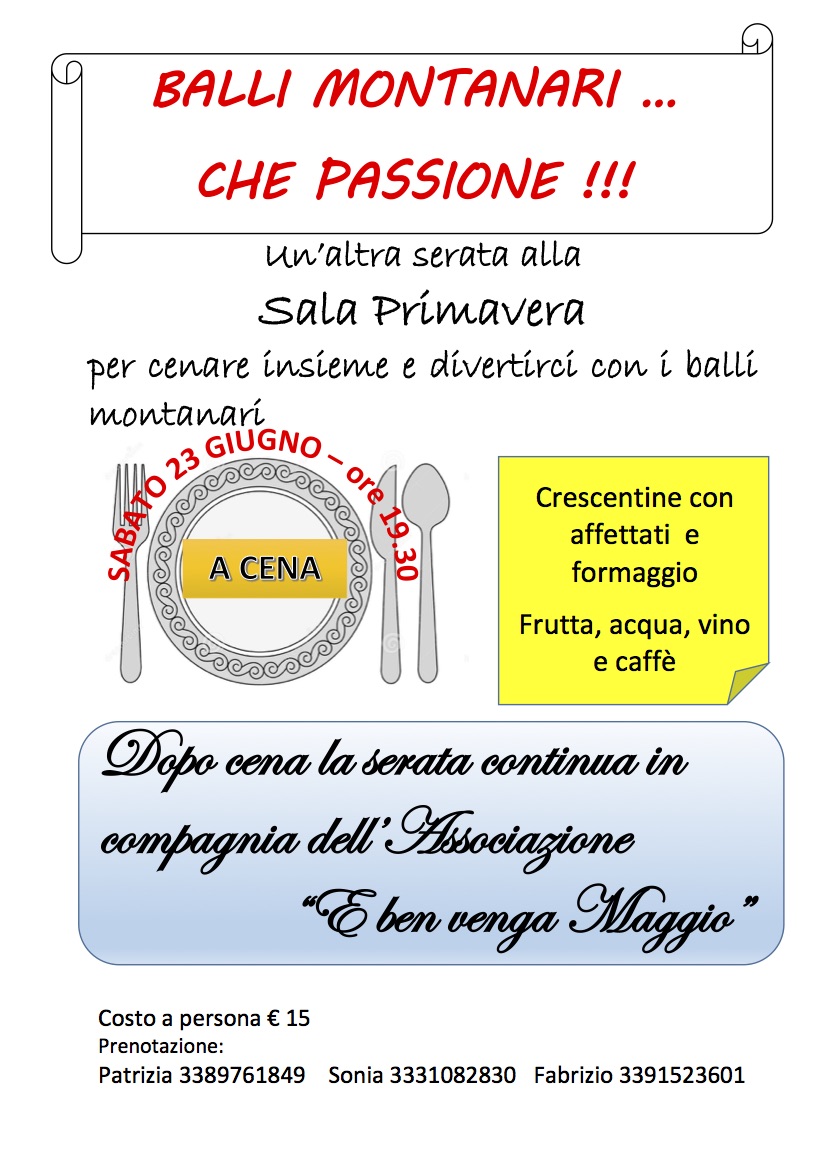 BALLI MONTANARI …
CHE PASSIONE !!!

Un'altra serata alla

Sala Primavera

per cenare insieme e divertirci con i balli montanari

SABATO 23 GIUGNO – ore 19.30

A CENA

Crescentine con affettati e formaggio

Frutta, acqua, vino e caffè

Dopo cena la serata continua in compagnia dell'Associazione "E ben venga Maggio"

Costo a persona € 15
Prenotazione:
Patrizia 3389761849 Sonia 3331082830 Fabrizio 3391523601